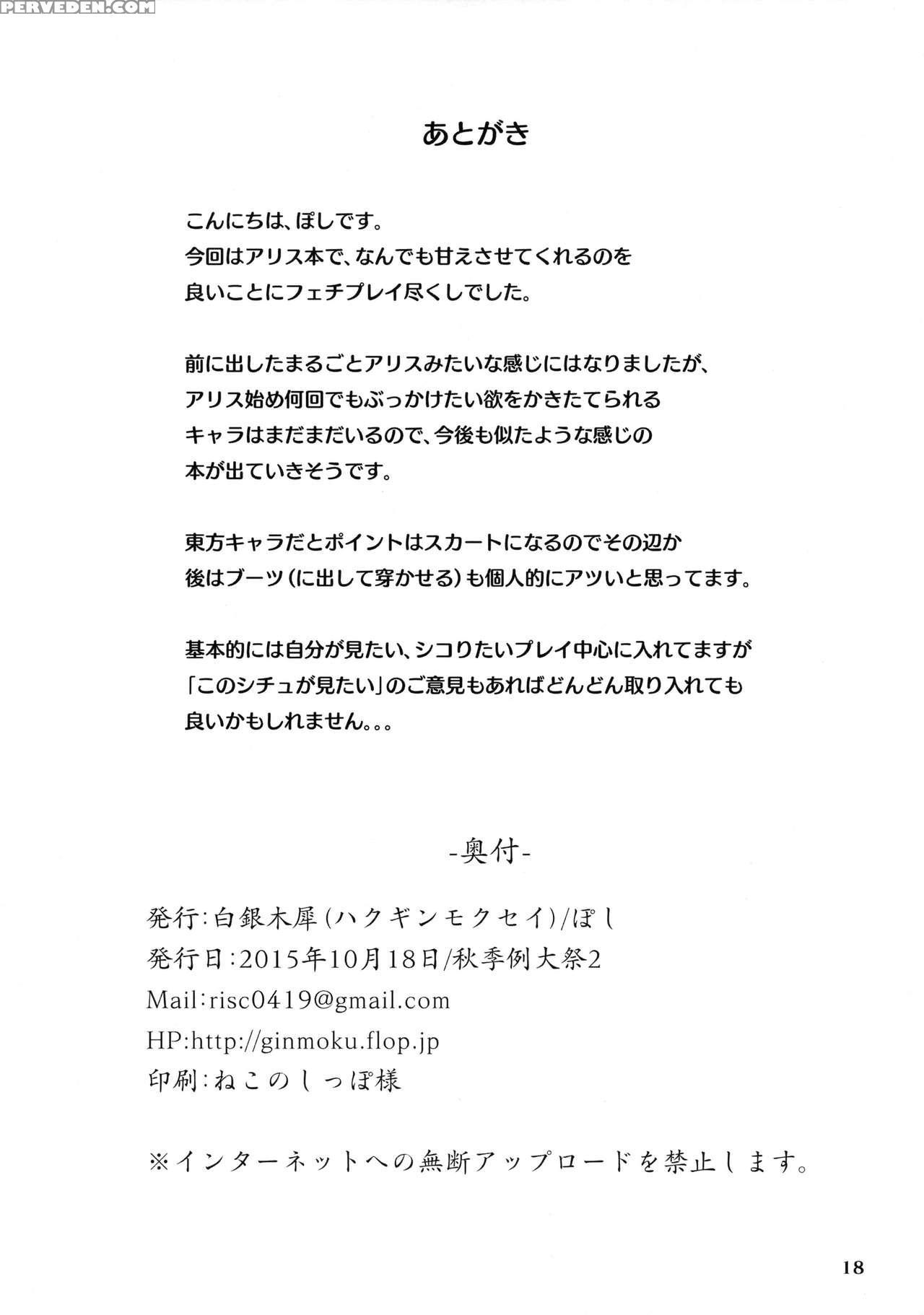 PERVEDEN.COM

あとがき

こんにちは、ぽしです。
今回はアリス本で、なんでも甘えさせてくれるのを
良いことにフェチプレイ尽くしでした。

前に出したまるごとアリスみたいな感じにはなりましたが、
アリス始め何回でもぶっかけたい欲をかきたてられる
キャラはまだまだいるので、今後も似たような感じの
本が出ていきそうです。

東方キャラだとポイントはスカートになるのでその辺か
後はブーツ（に出して穿かせる）も個人的にアツいと思ってます。

基本的には自分が見たい、シコりたいプレイ中心に入れてますが
「このシチュが見たい」のご意見もあればどんどん取り入れても
良いかもしれません。。。

-奥付-

発行：白銀木犀（ハクギンモクセイ）/ぽし
発行日：2015年10月18日/秋季例大祭2
Mail:risc0419@gmail.com
HP:http://ginmoku.flop.jp
印刷：ねこのしっぽ様

※インターネットへの無断アップロードを禁止します。

18